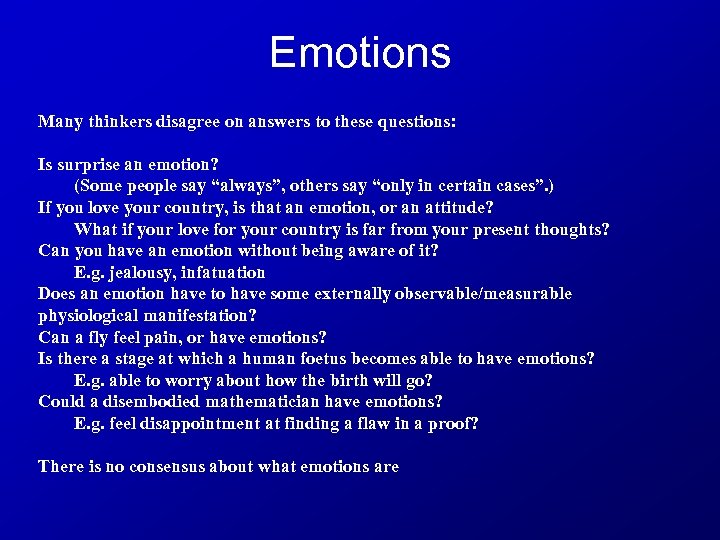 Emotions

Many thinkers disagree on answers to these questions:

Is surprise an emotion?
(Some people say “always”, others say “only in certain cases”.)
If you love your country, is that an emotion, or an attitude?
What if your love for your country is far from your present thoughts?
Can you have an emotion without being aware of it?
E.g. jealousy, infatuation
Does an emotion have to have some externally observable/measurable physiological manifestation?
Can a fly feel pain, or have emotions?
Is there a stage at which a human foetus becomes able to have emotions?
E.g. able to worry about how the birth will go?
Could a disembodied mathematician have emotions?
E.g. feel disappointment at finding a flaw in a proof?

There is no consensus about what emotions are